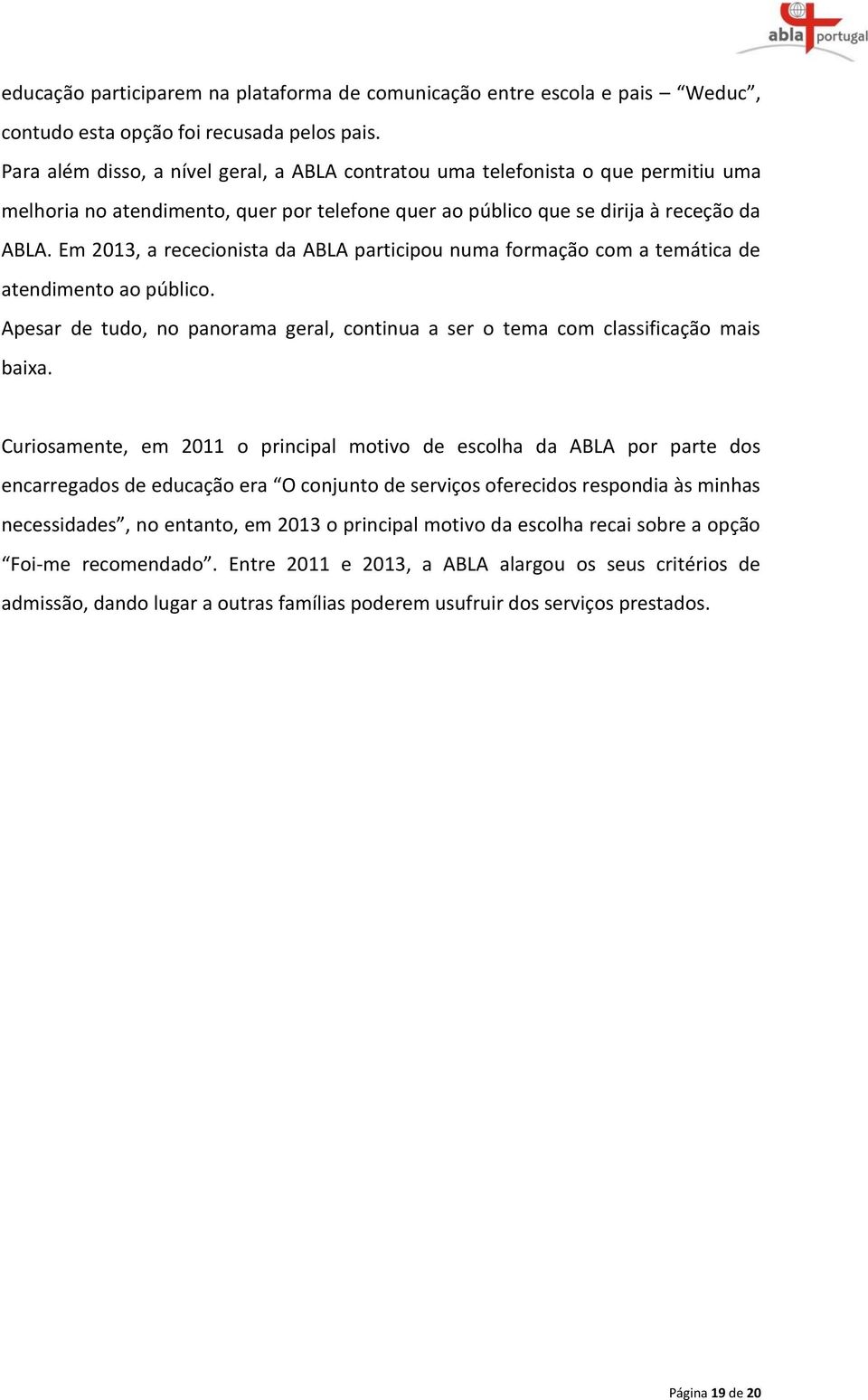 abla portugal

educação participarem na plataforma de comunicação entre escola e pais – “Weduc”, contudo esta opção foi recusada pelos pais.

Para além disso, a nível geral, a ABLA contratou uma telefonista o que permitiu uma melhoria no atendimento, quer por telefone quer ao público que se dirija à receção da ABLA. Em 2013, a rececionista da ABLA participou numa formação com a temática de atendimento ao público.

Apesar de tudo, no panorama geral, continua a ser o tema com classificação mais baixa.

Curiosamente, em 2011 o principal motivo de escolha da ABLA por parte dos encarregados de educação era “O conjunto de serviços oferecidos respondia às minhas necessidades”, no entanto, em 2013 o principal motivo da escolha recai sobre a opção “Foi-me recomendado”. Entre 2011 e 2013, a ABLA alargou os seus critérios de admissão, dando lugar a outras famílias poderem usufruir dos serviços prestados.

Página 19 de 20